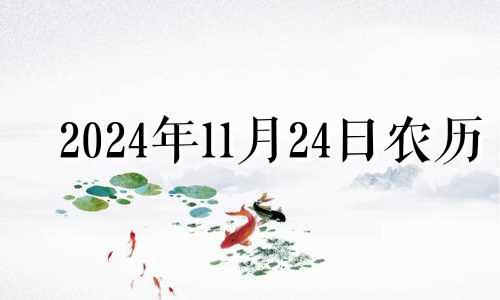 2024年11月24日农历